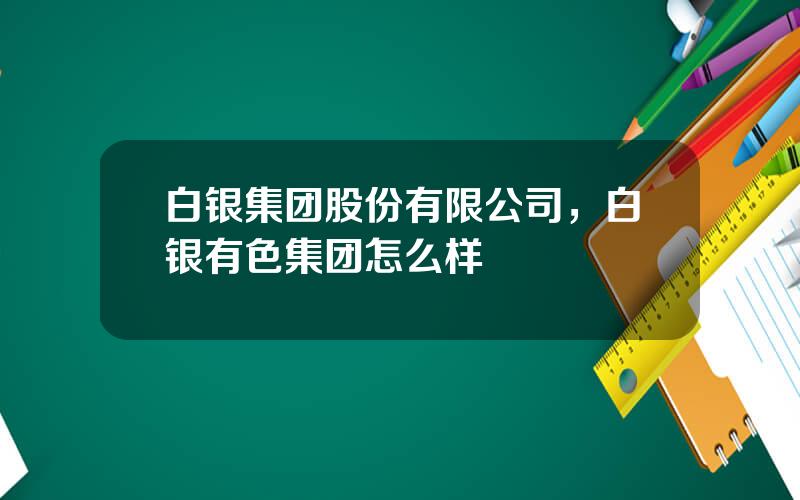 白银集团股份有限公司，白银有色集团怎么样